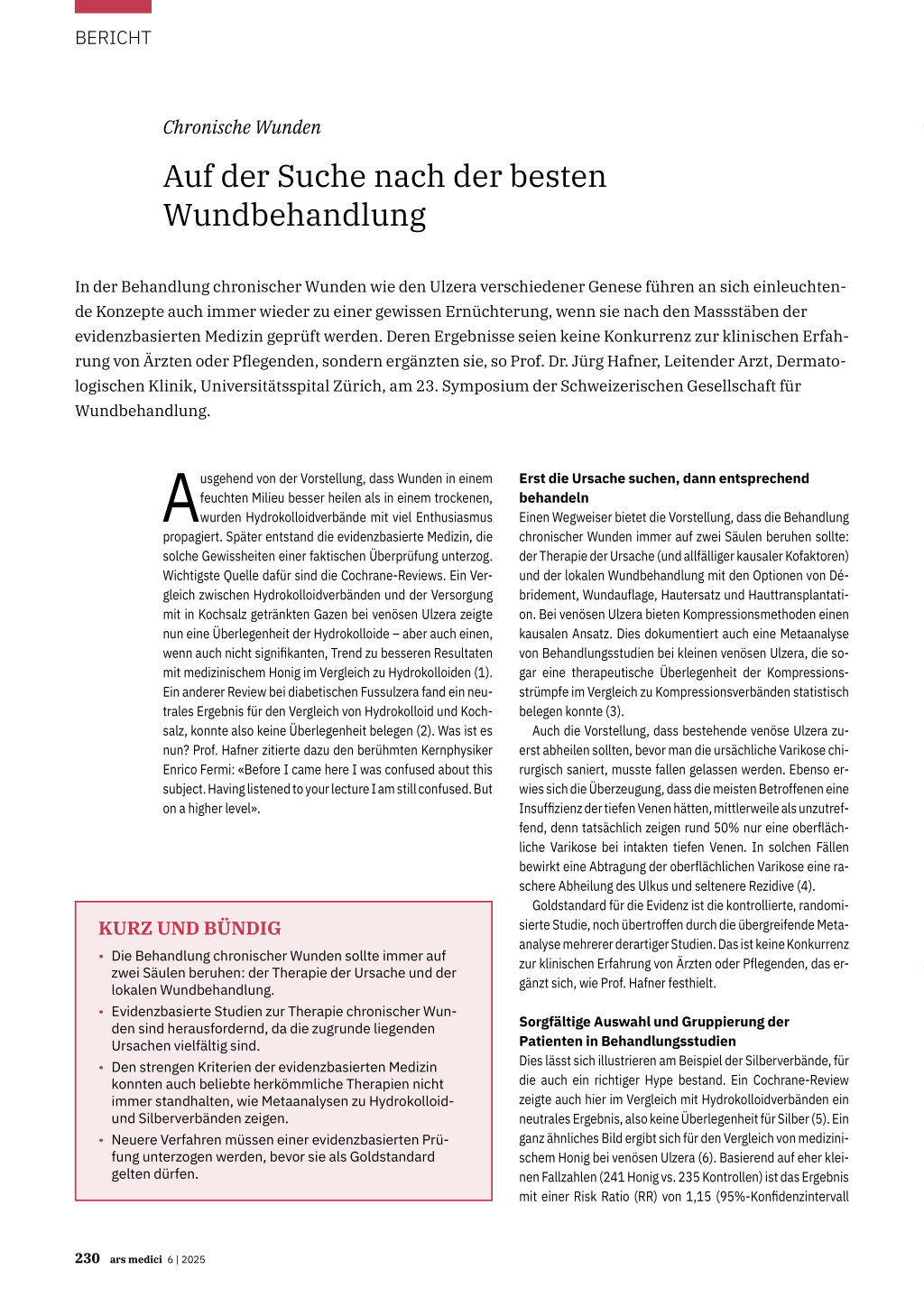 BERICHT

Chronische Wunden

Auf der Suche nach der besten Wundbehandlung

In der Behandlung chronischer Wunden wie den Ulzera verschiedener Genese führen an sich einleuchtende Konzepte auch immer wieder zu einer gewissen Ernüchterung, wenn sie nach den Massstäben der evidenzbasierten Medizin geprüft werden. Deren Ergebnisse seien keine Konkurrenz zur klinischen Erfahrung von Ärzten oder Pflegenden, sondern ergänzten sie, so Prof. Dr. Jürg Hafner, Leitender Arzt, Dermatologischen Klinik, Universitätsspital Zürich, am 23. Symposium der Schweizerischen Gesellschaft für Wundbehandlung.

Ausgehend von der Vorstellung, dass Wunden in einem feuchten Milieu besser heilen als in einem trockenen, wurden Hydrokolloidverbände mit viel Enthusiasmus propagiert. Später entstand die evidenzbasierte Medizin, die solche Gewissheiten einer faktischen Überprüfung unterzog. Wichtigste Quelle dafür sind die Cochrane-Reviews. Ein Vergleich zwischen Hydrokolloidverbänden und der Versorgung mit in Kochsalz getränkten Gazen bei venösen Ulzera zeigte nun eine Überlegenheit der Hydrokolloide – aber auch einen, wenn auch nicht signifikanten, Trend zu besseren Resultaten mit medizinischem Honig im Vergleich zu Hydrokolloiden (1). Ein anderer Review bei diabetischen Fussulzera fand ein neutrales Ergebnis für den Vergleich von Hydrokolloid und Kochsalz, konnte also keine Überlegenheit belegen (2). Was ist es nun? Prof. Hafner zitierte dazu den berühmten Kernphysiker Enrico Fermi: «Before I came here I was confused about this subject. Having listened to your lecture I am still confused. But on a higher level».

KURZ UND BÜNDIG

• Die Behandlung chronischer Wunden sollte immer auf zwei Säulen beruhen: der Therapie der Ursache und der lokalen Wundbehandlung.
• Evidenzbasierte Studien zur Therapie chronischer Wunden sind herausfordernd, da die zugrunde liegenden Ursachen vielfältig sind.
• Den strengen Kriterien der evidenzbasierten Medizin konnten auch beliebte herkömmliche Therapien nicht immer standhalten, wie Metaanalysen zu Hydrokolloid- und Silberverbänden zeigen.
• Neuere Verfahren müssen einer evidenzbasierten Prüfung unterzogen werden, bevor sie als Goldstandard gelten dürfen.

Erst die Ursache suchen, dann entsprechend behandeln
Einen Wegweiser bietet die Vorstellung, dass die Behandlung chronischer Wunden immer auf zwei Säulen beruhen sollte: der Therapie der Ursache (und allfälliger kausaler Kofaktoren) und der lokalen Wundbehandlung mit den Optionen von Débridement, Wundauflage, Hautersatz und Hauttransplantation. Bei venösen Ulzera bieten Kompressionsmethoden einen kausalen Ansatz. Dies dokumentiert auch eine Metaanalyse von Behandlungsstudien bei kleinen venösen Ulzera, die sogar eine therapeutische Überlegenheit der Kompressionsstrümpfe im Vergleich zu Kompressionsverbänden statistisch belegen konnte (3).
Auch die Vorstellung, dass bestehende venöse Ulzera zuerst abheilen sollten, bevor man die ursächliche Varikose chirurgisch saniert, musste fallen gelassen werden. Ebenso erwies sich die Überzeugung, dass die meisten Betroffenen eine Insuffizienz der tiefen Venen hätten, mittlerweile als unzutreffend, denn tatsächlich zeigen rund 50% nur eine oberflächliche Varikose bei intakten tiefen Venen. In solchen Fällen bewirkt eine Abtragung der oberflächlichen Varikose eine raschere Abheilung des Ulkus und seltenere Rezidive (4).
Goldstandard für die Evidenz ist die kontrollierte, randomisierte Studie, noch übertroffen durch die übergreifende Metaanalyse mehrerer derartiger Studien. Das ist keine Konkurrenz zur klinischen Erfahrung von Ärzten oder Pflegenden, das ergänzt sich, wie Prof. Hafner festhielt.

Sorgfältige Auswahl und Gruppierung der Patienten in Behandlungsstudien
Dies lässt sich illustrieren am Beispiel der Silberverbände, für die auch ein richtiger Hype bestand. Ein Cochrane-Review zeigte auch hier im Vergleich mit Hydrokolloidverbänden ein neutrales Ergebnis, also keine Überlegenheit für Silber (5). Ein ganz ähnliches Bild ergibt sich für den Vergleich von medizinischem Honig bei venösen Ulzera (6). Basierend auf eher kleinen Fallzahlen (241 Honig vs. 235 Kontrollen) ist das Ergebnis mit einer Risk Ratio (RR) von 1,15 (95%-Konfidenzintervall

230 ars medici 6 | 2025